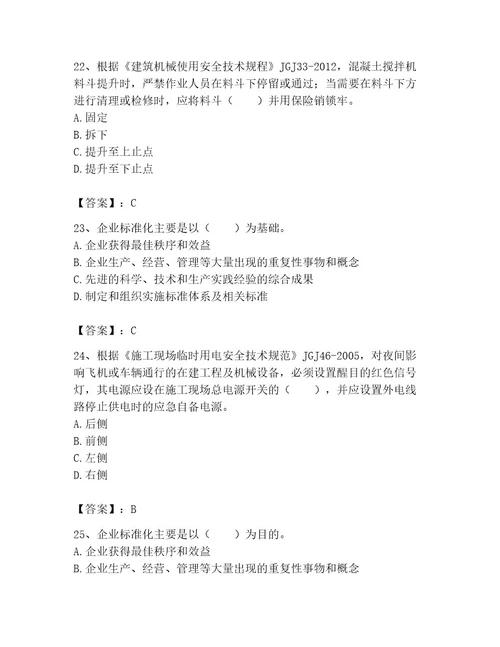 22、根据《建筑机械使用安全技术规程》JGJ33-2012，混凝土搅拌机料斗提升时，严禁作业人员在料斗下停留或通过；当需要在料斗下方进行清理或检修时，应将料斗（　　）并用保险销锁牢。
A. 固定
B. 拆下
C. 提升至上止点
D. 提升至下止点

【答案】：C

23、企业标准化主要是以（　　）为基础。
A. 企业获得最佳秩序和效益
B. 企业生产、经营、管理等大量出现的重复性事物和概念
C. 先进的科学、技术和生产实践经验的综合成果
D. 制定和组织实施标准体系及相关标准

【答案】：C

24、根据《施工现场临时用电安全技术规范》JGJ46-2005，对夜间影响飞机或车辆通行的在建工程及机械设备，必须设置醒目的红色信号灯，其电源应设在施工现场总电源开关的（　　），并应设置外电线路停止供电时的应急自备电源。
A. 后侧
B. 前侧
C. 左侧
D. 右侧

【答案】：B

25、企业标准化主要是以（　　）为目的。
A. 企业获得最佳秩序和效益
B. 企业生产、经营、管理等大量出现的重复性事物和概念